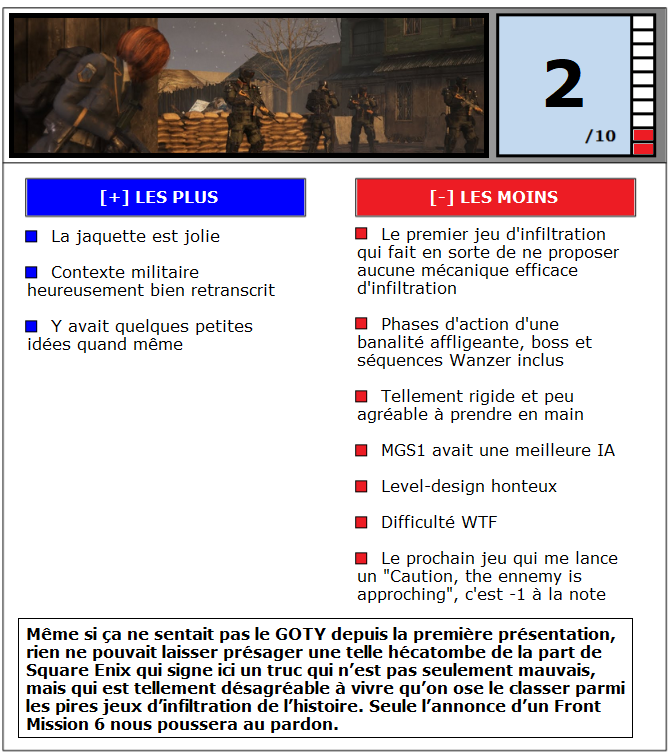 2
/10

[+] LES PLUS

La jaquette est jolie

Contexte militaire heureusement bien retranscrit

Y avait quelques petites idées quand même

[-] LES MOINS

Le premier jeu d'infiltration qui fait en sorte de ne proposer aucune mécanique efficace d'infiltration

Phases d'action d'une banalité affligeante, boss et séquences Wanzer inclus

Tellement rigide et peu agréable à prendre en main

MGS1 avait une meilleure IA

Level-design honteux

Difficulté WTF

Le prochain jeu qui me lance un "Caution, the ennemy is approching", c'est -1 à la note

Même si ça ne sentait pas le GOTY depuis la première présentation, rien ne pouvait laisser présager une telle hécatombe de la part de Square Enix qui signe ici un truc qui n'est pas seulement mauvais, mais qui est tellement désagréable à vivre qu'on ose le classer parmi les pires jeux d'infiltration de l'histoire. Seule l'annonce d'un Front Mission 6 nous poussera au pardon.